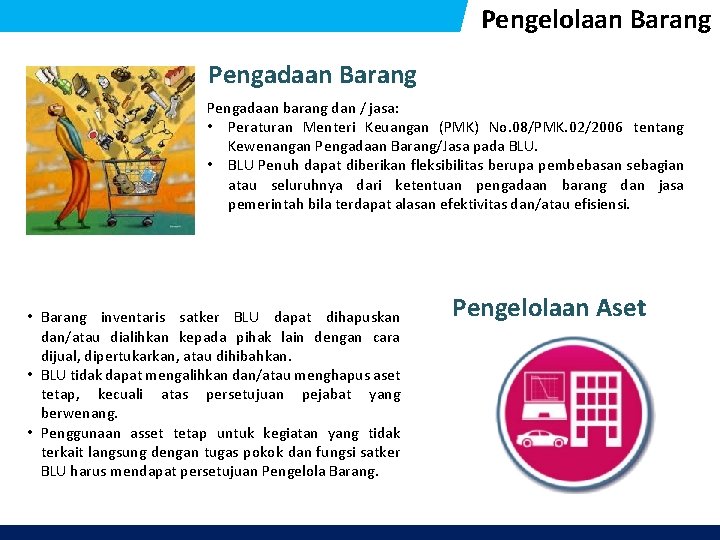 Pengelolaan Barang

Pengadaan Barang

Pengadaan barang dan / jasa:
• Peraturan Menteri Keuangan (PMK) No.08/PMK.02/2006 tentang Kewenangan Pengadaan Barang/Jasa pada BLU.
• BLU Penuh dapat diberikan fleksibilitas berupa pembebasan sebagian atau seluruhnya dari ketentuan pengadaan barang dan jasa pemerintah bila terdapat alasan efektivitas dan/atau efisiensi.

• Barang inventaris satker BLU dapat dihapuskan dan/atau dialihkan kepada pihak lain dengan cara dijual, dipertukarkan, atau dihibahkan.
• BLU tidak dapat mengalihkan dan/atau menghapus aset tetap, kecuali atas persetujuan pejabat yang berwenang.
• Penggunaan asset tetap untuk kegiatan yang tidak terkait langsung dengan tugas pokok dan fungsi satker BLU harus mendapat persetujuan Pengelola Barang.

Pengelolaan Aset